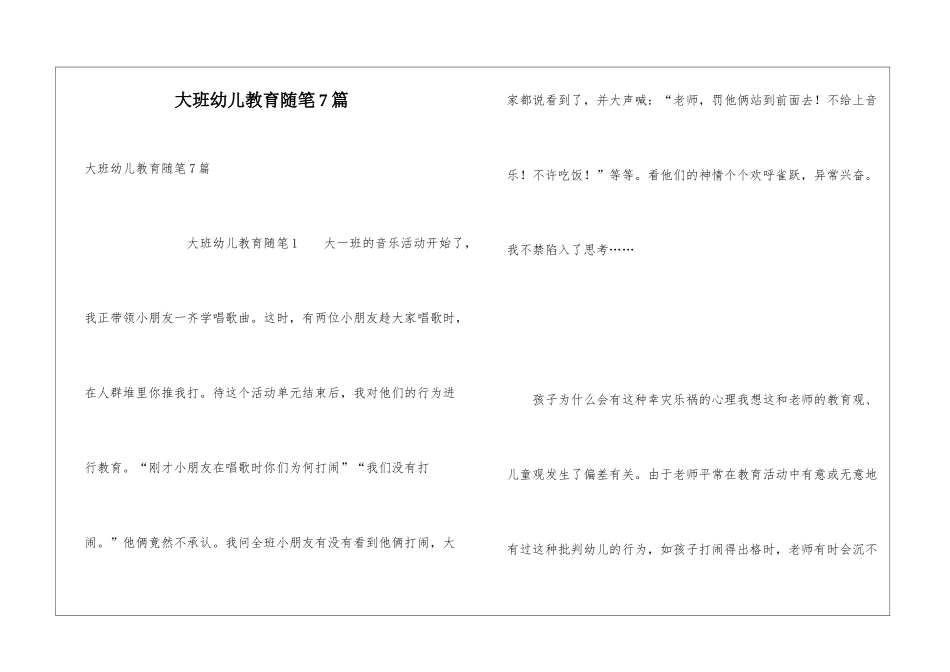 大班幼儿教育随笔7篇

大班幼儿教育随笔7篇

大班幼儿教育随笔1　　大一班的音乐活动开始了，我正带领小朋友一齐学唱歌曲。这时，有两位小朋友趁大家唱歌时，在人群堆里你推我打。待这个活动单元结束后，我对他们的行为进行教育。“刚才小朋友在唱歌时你们为何打闹”“我们没有打闹。”他俩竟然不承认。我问全班小朋友有没有看到他俩打闹，大家都说看到了，并大声喊：“老师，罚他俩站到前面去！不给上音乐！不许吃饭！”等等。看他们的神情个个欢呼雀跃，异常兴奋。我不禁陷入了思考……

孩子为什么会有这种幸灾乐祸的心理我想这和老师的教育观、儿童观发生了偏差有关。由于老师平常在教育活动中有意或无意地有过这种批判幼儿的行为，如孩子打闹得出格时，老师有时会沉不